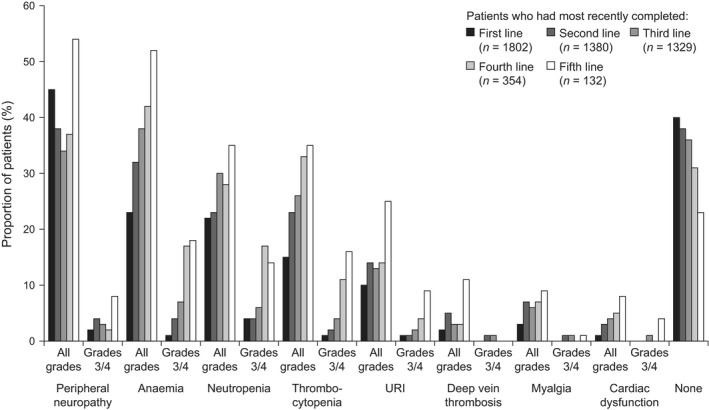 Patients who had most recently completed:
First line ($n$ = 1802)
Second line ($n$ = 1380)
Third line ($n$ = 1329)
Fourth line ($n$ = 354)
Fifth line ($n$ = 132)

Proportion of patients (%)

60
50
40
30
20
10
0

All grades
Grades 3/4
All grades
Grades 3/4
All grades
Grades 3/4
All grades
Grades 3/4
All grades
Grades 3/4
All grades
Grades 3/4
All grades
Grades 3/4
All grades
Grades 3/4

Peripheral neuropathy
Anaemia
Neutropenia
Thrombocytopenia
URI
Deep vein thrombosis
Myalgia
Cardiac dysfunction
None